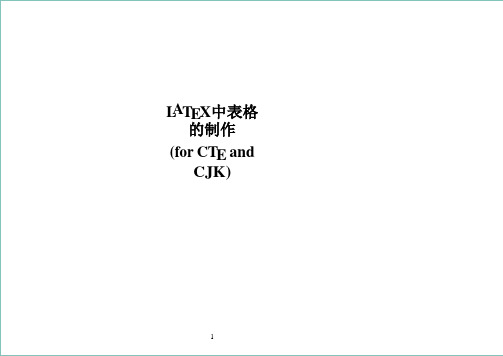 LATEX中表格的制作
(for CTE and CJK)

1